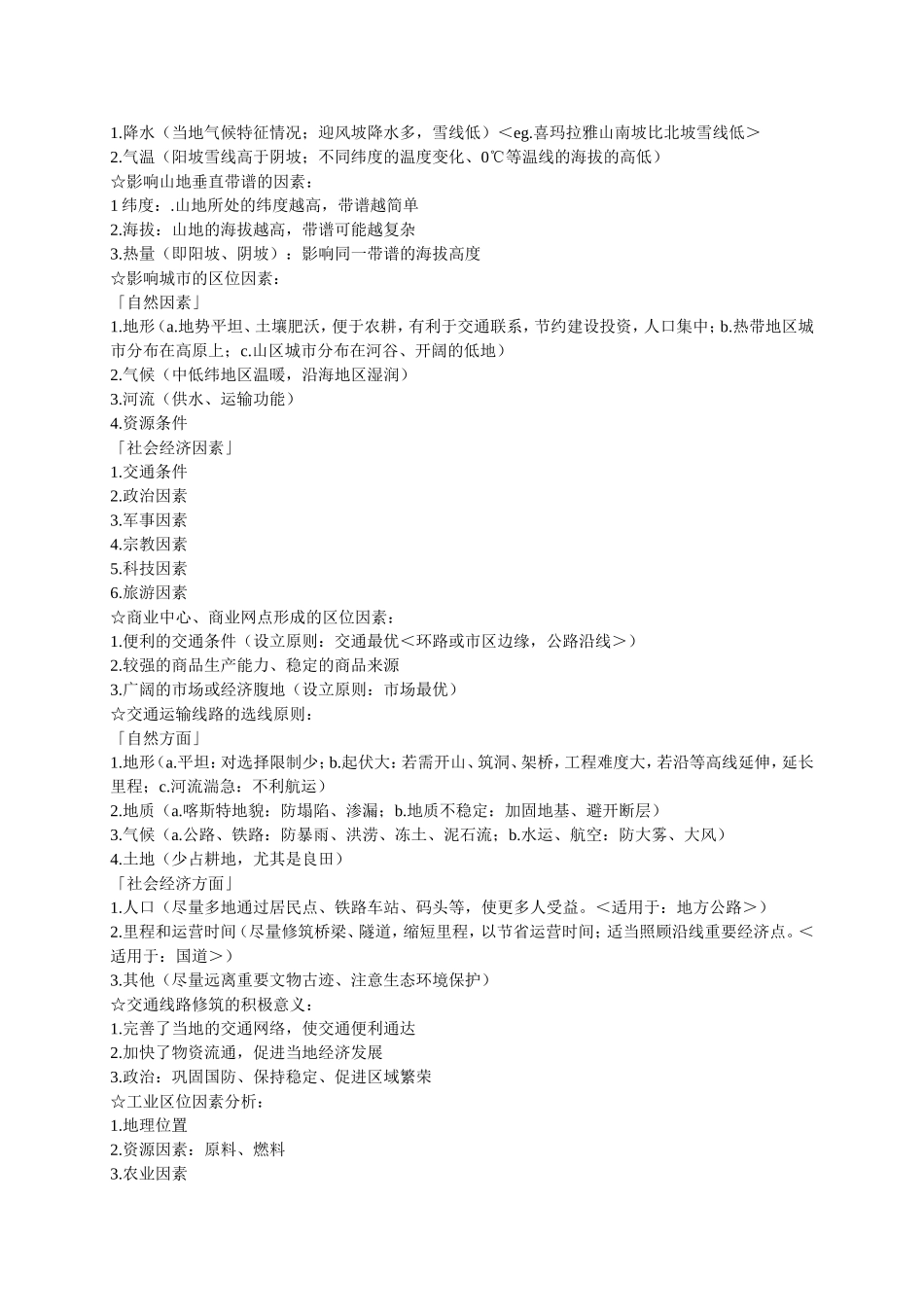 1.降水（当地气候特征情况；迎风坡降水多，雪线低）＜eg.喜玛拉雅山南坡比北坡雪线低＞
2.气温（阳坡雪线高于阴坡；不同纬度的温度变化、0℃等温线的海拔的高低）
☆影响山地垂直带谱的因素：
1 纬度：.山地所处的纬度越高，带谱越简单
2.海拔：山地的海拔越高，带谱可能越复杂
3.热量（即阳坡、阴坡）：影响同一带谱的海拔高度
☆影响城市的区位因素：
「自然因素」
1.地形（a.地势平坦、土壤肥沃，便于农耕，有利于交通联系，节约建设投资，人口集中；b.热带地区城市分布在高原上；c.山区城市分布在河谷、开阔的低地）
2.气候（中低纬地区温暖，沿海地区湿润）
3.河流（供水、运输功能）
4.资源条件
「社会经济因素」
1.交通条件
2.政治因素
3.军事因素
4.宗教因素
5.科技因素
6.旅游因素
☆商业中心、商业网点形成的区位因素：
1.便利的交通条件（设立原则：交通最优＜环路或市区边缘，公路沿线＞）
2.较强的商品生产能力、稳定的商品来源
3.广阔的市场或经济腹地（设立原则：市场最优）
☆交通运输线路的选线原则：
「自然方面」
1.地形（a.平坦：对选择限制少；b.起伏大：若需开山、筑洞、架桥，工程难度大，若沿等高线延伸，延长里程；c.河流湍急：不利航运）
2.地质（a.喀斯特地貌：防塌陷、渗漏；b.地质不稳定：加固地基、避开断层）
3.气候（a.公路、铁路：防暴雨、洪涝、冻土、泥石流；b.水运、航空：防大雾、大风）
4.土地（少占耕地，尤其是良田）
「社会经济方面」
1.人口（尽量多地通过居民点、铁路车站、码头等，使更多人受益。＜适用于：地方公路＞）
2.里程和运营时间（尽量修筑桥梁、隧道，缩短里程，以节省运营时间；适当照顾沿线重要经济点。＜适用于：国道＞）
3.其他（尽量远离重要文物古迹、注意生态环境保护）
☆交通线路修筑的积极意义：
1.完善了当地的交通网络，使交通便利通达
2.加快了物资流通，促进当地经济发展
3.政治：巩固国防、保持稳定、促进区域繁荣
☆工业区位因素分析：
1.地理位置
2.资源因素：原料、燃料
3.农业因素